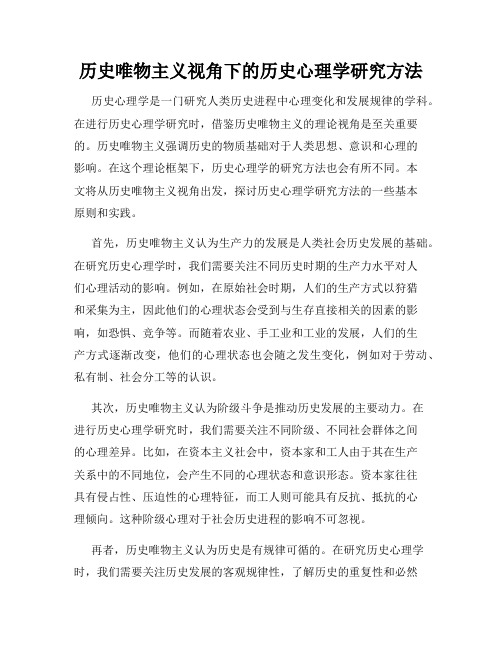 历史唯物主义视角下的历史心理学研究方法

历史心理学是一门研究人类历史进程中心理变化和发展规律的学科。在进行历史心理学研究时，借鉴历史唯物主义的理论视角是至关重要的。历史唯物主义强调历史的物质基础对于人类思想、意识和心理的影响。在这个理论框架下，历史心理学的研究方法也会有所不同。本文将从历史唯物主义视角出发，探讨历史心理学研究方法的一些基本原则和实践。

首先，历史唯物主义认为生产力的发展是人类社会历史发展的基础。在研究历史心理学时，我们需要关注不同历史时期的生产力水平对人们心理活动的影响。例如，在原始社会时期，人们的生产方式以狩猎和采集为主，因此他们的心理状态会受到与生存直接相关的因素的影响，如恐惧、竞争等。而随着农业、手工业和工业的发展，人们的生产方式逐渐改变，他们的心理状态也会随之发生变化，例如对于劳动、私有制、社会分工等的认识。

其次，历史唯物主义认为阶级斗争是推动历史发展的主要动力。在进行历史心理学研究时，我们需要关注不同阶级、不同社会群体之间的心理差异。比如，在资本主义社会中，资本家和工人由于其在生产关系中的不同地位，会产生不同的心理状态和意识形态。资本家往往具有侵占性、压迫性的心理特征，而工人则可能具有反抗、抵抗的心理倾向。这种阶级心理对于社会历史进程的影响不可忽视。

再者，历史唯物主义认为历史是有规律可循的。在研究历史心理学时，我们需要关注历史发展的客观规律性，了解历史的重复性和必然